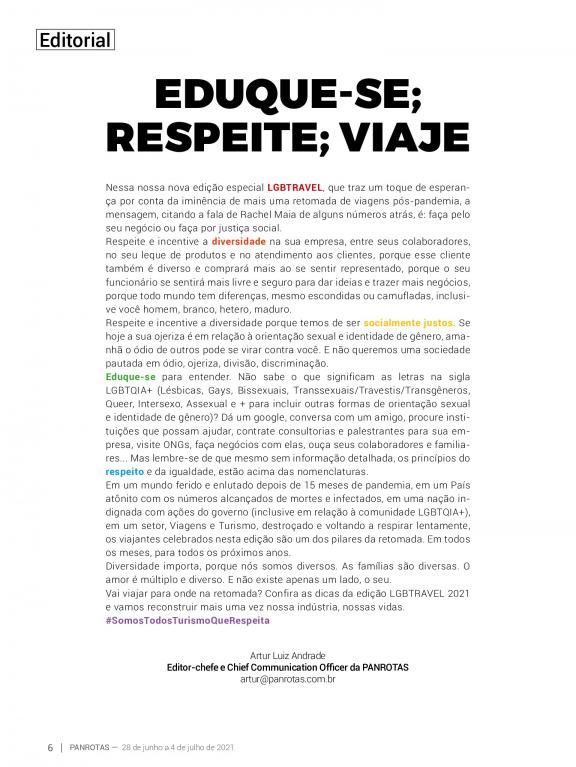 Editorial

EDUQUE-SE; RESPEITE; VIAJE

Nessa nossa nova edição especial LGBTRAVEL, que traz um toque de esperança por conta da iminência de mais uma retomada de viagens pós-pandemia, a mensagem, citando a fala de Rachel Maia de alguns números atrás, é: faça pelo seu negócio ou faça por justiça social.
Respeite e incentive a diversidade na sua empresa, entre seus colaboradores, no seu leque de produtos e no atendimento aos clientes, porque esse cliente também é diverso e comprará mais ao se sentir representado, porque o seu funcionário se sentirá mais livre e seguro para dar ideias e trazer mais negócios, porque todo mundo tem diferenças, mesmo escondidas ou camufladas, inclusive você homem, branco, hetero, maduro.
Respeite e incentive a diversidade porque temos de ser socialmente justos. Se hoje a sua ojeriza é em relação à orientação sexual e identidade de gênero, amanhã o ódio de outros pode se virar contra você. E não queremos uma sociedade pautada em ódio, ojeriza, divisão, discriminação.
Eduque-se para entender. Não sabe o que significam as letras na sigla LGBTQIA+ (Lésbicas, Gays, Bissexuais, Transsexuais/Travestis/Transgêneros, Queer, Intersexo, Assexual e + para incluir outras formas de orientação sexual e identidade de gênero)? Dá um google, conversa com um amigo, procure instituições que possam ajudar, contrate consultorias e palestrantes para sua empresa, visite ONGs, faça negócios com elas, ouça seus colaboradores e familiares... Mas lembre-se de que mesmo sem informação detalhada, os princípios do respeito e da igualdade, estão acima das nomenclaturas.
Em um mundo ferido e enlutado depois de 15 meses de pandemia, em um País atônito com os números alcançados de mortes e infectados, em uma nação indignada com ações do governo (inclusive em relação à comunidade LGBTQIA+), em um setor, Viagens e Turismo, destroçado e voltando a respirar lentamente, os viajantes celebrados nesta edição são um dos pilares da retomada. Em todos os meses, para todos os próximos anos.
Diversidade importa, porque nós somos diversos. As famílias são diversas. O amor é múltiplo e diverso. E não existe apenas um lado, o seu.
Vai viajar para onde na retomada? Confira as dicas da edição LGBTRAVEL 2021 e vamos reconstruir mais uma vez nossa indústria, nossas vidas.
#SomosTodosTurismoQueRespeita

Artur Luiz Andrade
Editor-chefe e Chief Communication Officer da PANROTAS
artur@panrotas.com.br

6 | PANROTAS — 28 de junho a 4 de julho de 2021